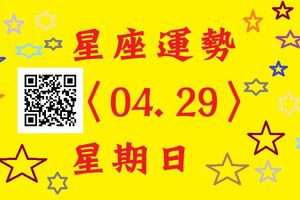 星座運勢

〈04.29〉

星期日